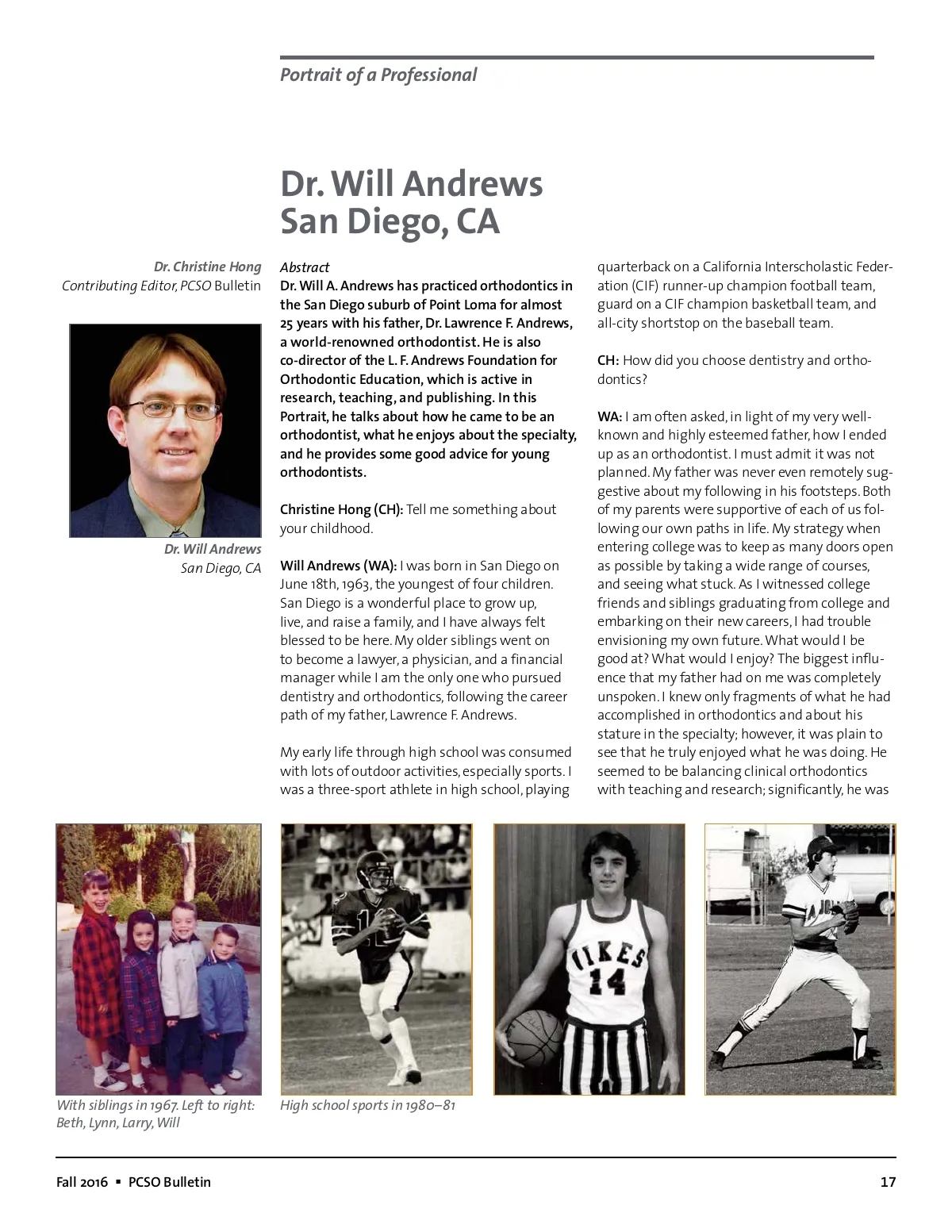 Portrait of a Professional

Dr. Will Andrews
San Diego, CA

Dr. Christine Hong
Contributing Editor, PCSO Bulletin

Dr. Will Andrews
San Diego, CA

Abstract
Dr. Will A. Andrews has practiced orthodontics in the San Diego suburb of Point Loma for almost 25 years with his father, Dr. Lawrence F. Andrews, a world-renowned orthodontist. He is also co-director of the L. F. Andrews Foundation for Orthodontic Education, which is active in research, teaching, and publishing. In this Portrait, he talks about how he came to be an orthodontist, what he enjoys about the specialty, and he provides some good advice for young orthodontists.

Christine Hong (CH): Tell me something about your childhood.

Will Andrews (WA): I was born in San Diego on June 18th, 1963, the youngest of four children. San Diego is a wonderful place to grow up, live, and raise a family, and I have always felt blessed to be here. My older siblings went on to become a lawyer, a physician, and a financial manager while I am the only one who pursued dentistry and orthodontics, following the career path of my father, Lawrence F. Andrews.

My early life through high school was consumed with lots of outdoor activities, especially sports. I was a three-sport athlete in high school, playing quarterback on a California Interscholastic Federation (CIF) runner-up champion football team, guard on a CIF champion basketball team, and all-city shortstop on the baseball team.

CH: How did you choose dentistry and orthodontics?

WA: I am often asked, in light of my very well-known and highly esteemed father, how I ended up as an orthodontist. I must admit it was not planned. My father was never even remotely suggestive about my following in his footsteps. Both of my parents were supportive of each of us following our own paths in life. My strategy when entering college was to keep as many doors open as possible by taking a wide range of courses, and seeing what stuck. As I witnessed college friends and siblings graduating from college and embarking on their new careers, I had trouble envisioning my own future. What would I be good at? What would I enjoy? The biggest influence that my father had on me was completely unspoken. I knew only fragments of what he had accomplished in orthodontics and about his stature in the specialty; however, it was plain to see that he truly enjoyed what he was doing. He seemed to be balancing clinical orthodontics with teaching and research; significantly, he was

IKES
14

With siblings in 1967. Left to right: Beth, Lynn, Larry, Will

High school sports in 1980–81

Fall 2016 ▪ PCSO Bulletin 17